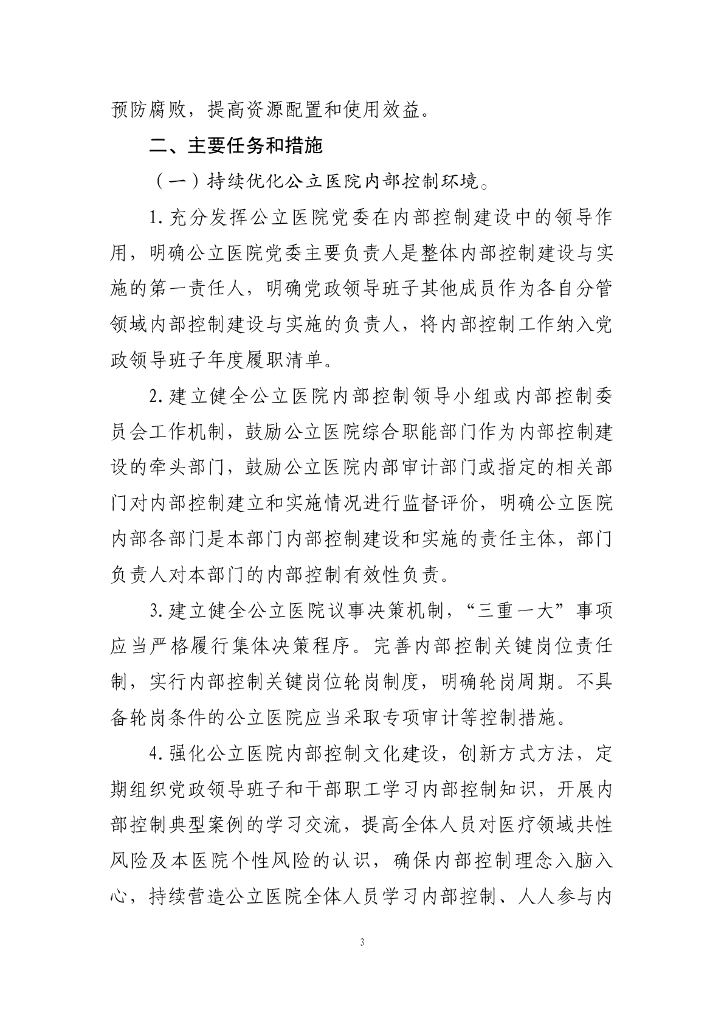 预防腐败，提高资源配置和使用效益。

二、主要任务和措施

（一）持续优化公立医院内部控制环境。

1. 充分发挥公立医院党委在内部控制建设中的领导作用，明确公立医院党委主要负责人是整体内部控制建设与实施的第一责任人，明确党政领导班子其他成员作为各自分管领域内部控制建设与实施的负责人，将内部控制工作纳入党政领导班子年度履职清单。

2. 建立健全公立医院内部控制领导小组或内部控制委员会工作机制，鼓励公立医院综合职能部门作为内部控制建设的牵头部门，鼓励公立医院内部审计部门或指定的相关部门对内部控制建立和实施情况进行监督评价，明确公立医院内部各部门是本部门内部控制建设和实施的责任主体，部门负责人对本部门的内部控制有效性负责。

3. 建立健全公立医院议事决策机制，“三重一大”事项应当严格履行集体决策程序。完善内部控制关键岗位责任制，实行内部控制关键岗位轮岗制度，明确轮岗周期。不具备轮岗条件的公立医院应当采取专项审计等控制措施。

4. 强化公立医院内部控制文化建设，创新方式方法，定期组织党政领导班子和干部职工学习内部控制知识，开展内部控制典型案例的学习交流，提高全体人员对医疗领域共性风险及本医院个性风险的认识，确保内部控制理念入脑入心，持续营造公立医院全体人员学习内部控制、人人参与内

3